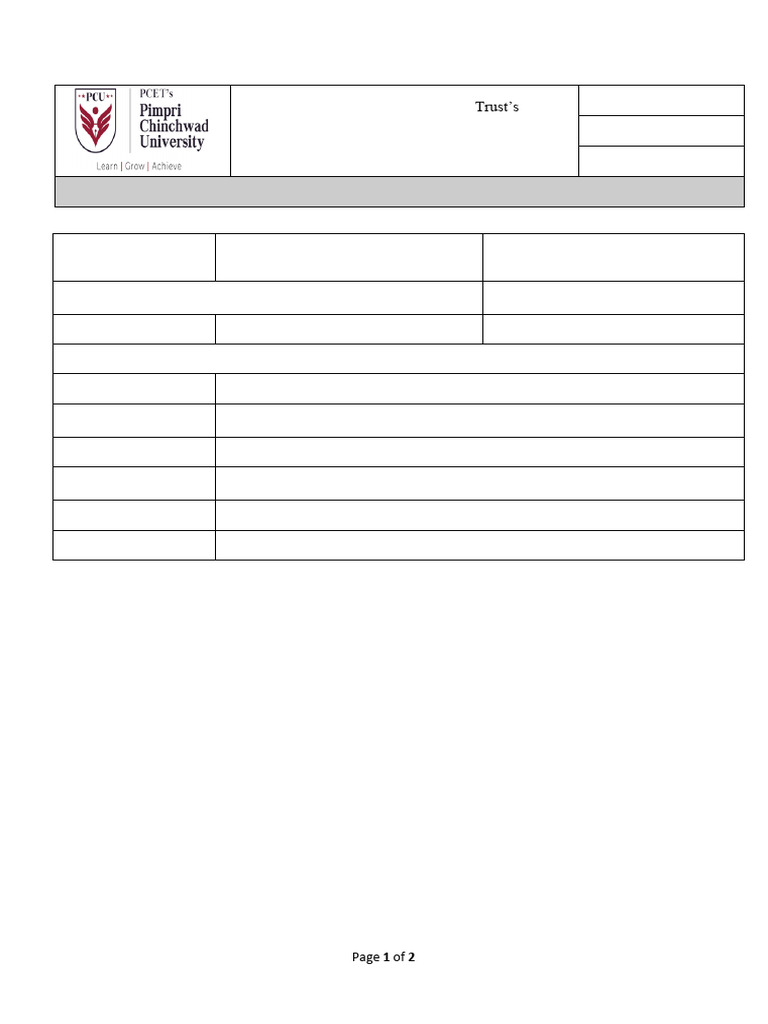 PCU

PCET's Pimpri Chinchwad University

Learn | Grow | Achieve

Trust's

Page 1 of 2